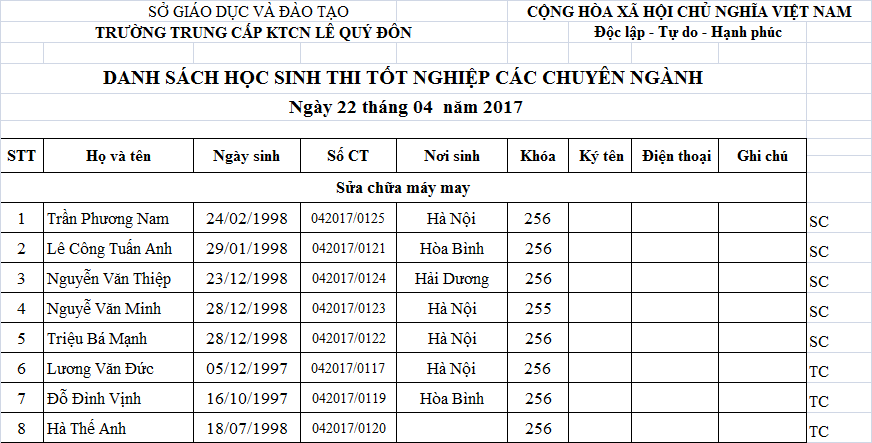 SỞ GIÁO DỤC VÀ ĐÀO TẠO
TRƯỜNG TRUNG CẤP KTCN LÊ QUÝ ĐÔN

CỘNG HÒA XÃ HỘI CHỦ NGHĨA VIỆT NAM
Độc lập - Tự do - Hạnh phúc

DANH SÁCH HỌC SINH THI TỐT NGHIỆP CÁC CHUYÊN NGÀNH
Ngày 22 tháng 04 năm 2017

| STT | Họ và tên | Ngày sinh | Số CT | Nơi sinh | Khóa | Ký tên | Điện thoại | Ghi chú | |
|---|---|---|---|---|---|---|---|---|---|
| Sửa chữa máy may | | | | | | | | | |
| 1 | Trần Phương Nam | 24/02/1998 | 042017/0125 | Hà Nội | 256 | | | | SC |
| 2 | Lê Công Tuấn Anh | 29/01/1998 | 042017/0121 | Hòa Bình | 256 | | | | SC |
| 3 | Nguyễn Văn Thiệp | 23/12/1998 | 042017/0124 | Hải Dương | 256 | | | | SC |
| 4 | Nguyễ Văn Minh | 28/12/1998 | 042017/0123 | Hà Nội | 255 | | | | SC |
| 5 | Triệu Bá Mạnh | 28/12/1998 | 042017/0122 | Hà Nội | 256 | | | | SC |
| 6 | Lương Văn Đức | 05/12/1997 | 042017/0117 | Hà Nội | 256 | | | | TC |
| 7 | Đỗ Đình Vịnh | 16/10/1997 | 042017/0119 | Hòa Bình | 256 | | | | TC |
| 8 | Hà Thế Anh | 18/07/1998 | 042017/0120 | | 256 | | | | TC |